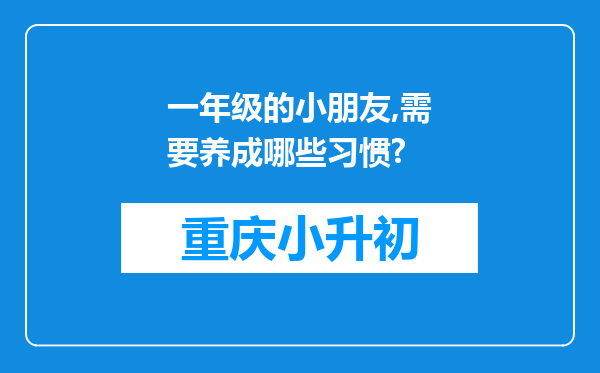 一年级的小朋友,需要养成哪些习惯?

重庆小升初